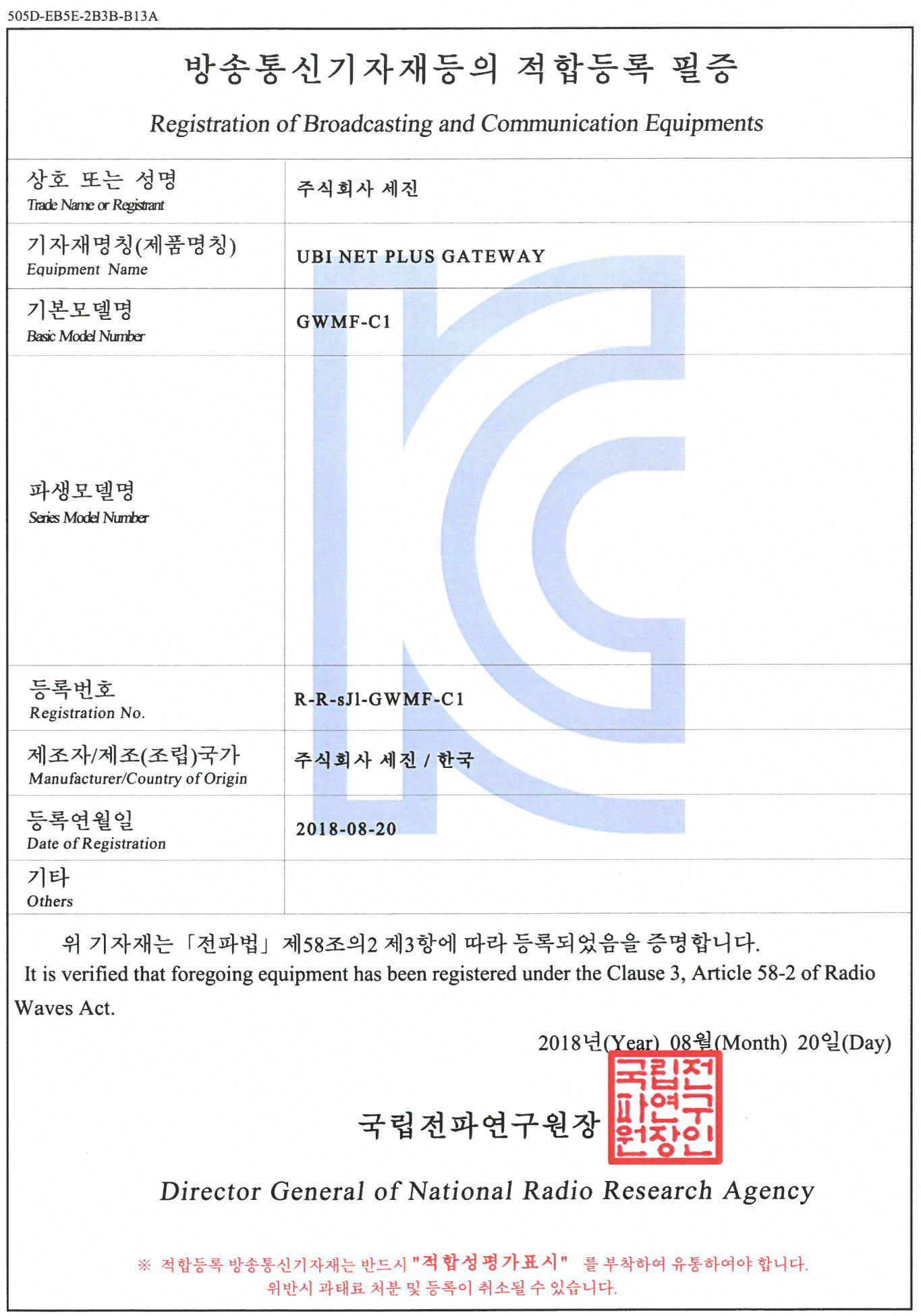 505D-EB5E-2B3B-B13A

방송통신기자재등의 적합등록 필증

Registration of Broadcasting and Communication Equipments

상호 또는 성명
Trade Name or Registrant
주식회사 세진

기자재명칭(제품명칭)
Equipment Name
UBI NET PLUS GATEWAY

기본모델명
Basic Model Number
GWMF-C1

파생모델명
Series Model Number

등록번호
Registration No.
R-R-sJ1-GWMF-C1

제조자/제조(조립)국가
Manufacturer/Country of Origin
주식회사 세진 / 한국

등록연월일
Date of Registration
2018-08-20

기타
Others

위 기자재는 「전파법」 제58조의2 제3항에 따라 등록되었음을 증명합니다.
It is verified that foregoing equipment has been registered under the Clause 3, Article 58-2 of Radio Waves Act.

2018년(Year) 08월(Month) 20일(Day)

국립전파연구원장

국립전파연구원장인

Director General of National Radio Research Agency

※ 적합등록 방송통신기자재는 반드시 "적합성평가표시" 를 부착하여 유통하여야 합니다.
위반시 과태료 처분 및 등록이 취소될 수 있습니다.